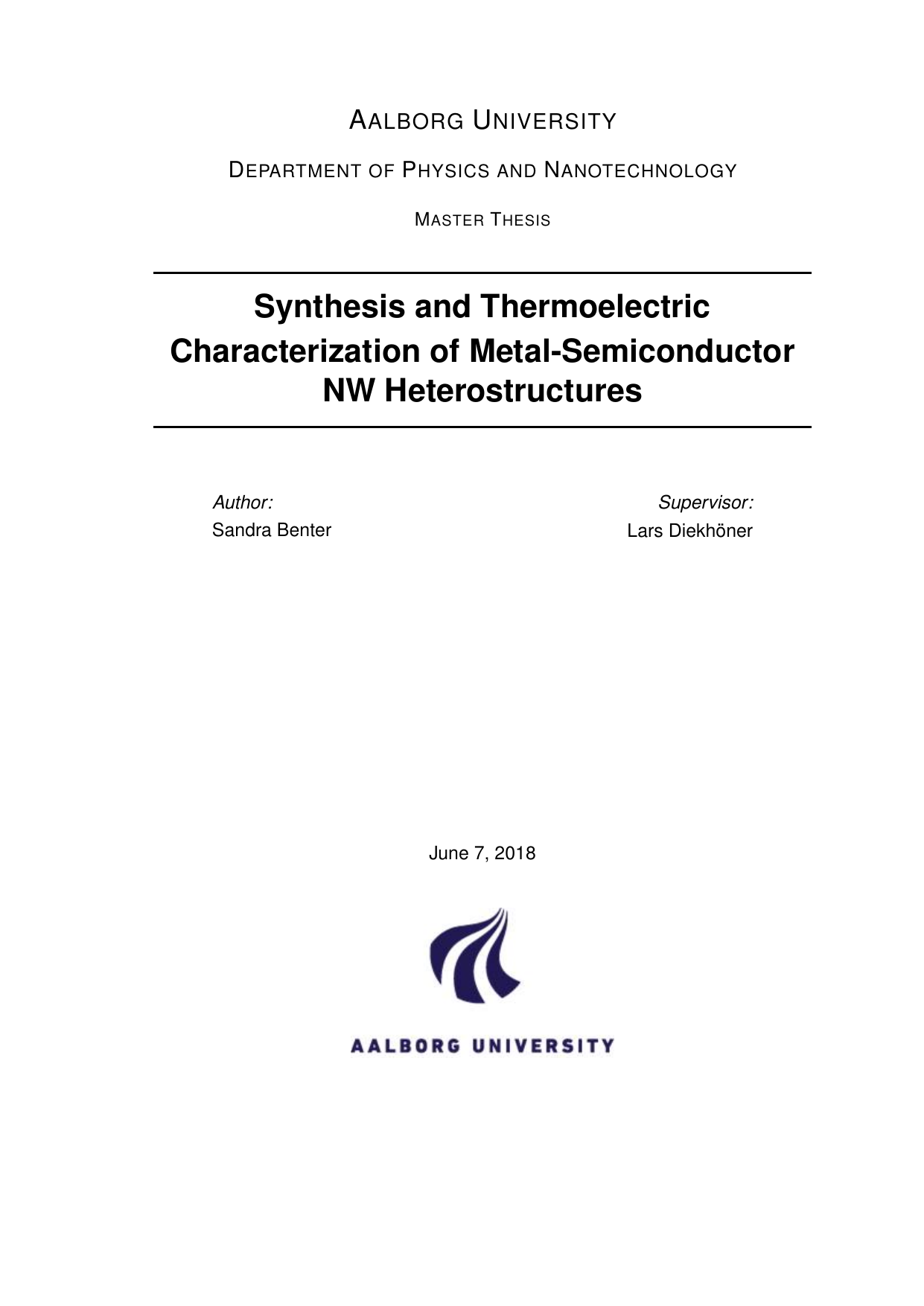 AALBORG UNIVERSITY

DEPARTMENT OF PHYSICS AND NANOTECHNOLOGY

MASTER THESIS

Synthesis and Thermoelectric Characterization of Metal-Semiconductor NW Heterostructures

Author:
Sandra Benter

Supervisor:
Lars Diekhöner

June 7, 2018

AALBORG UNIVERSITY